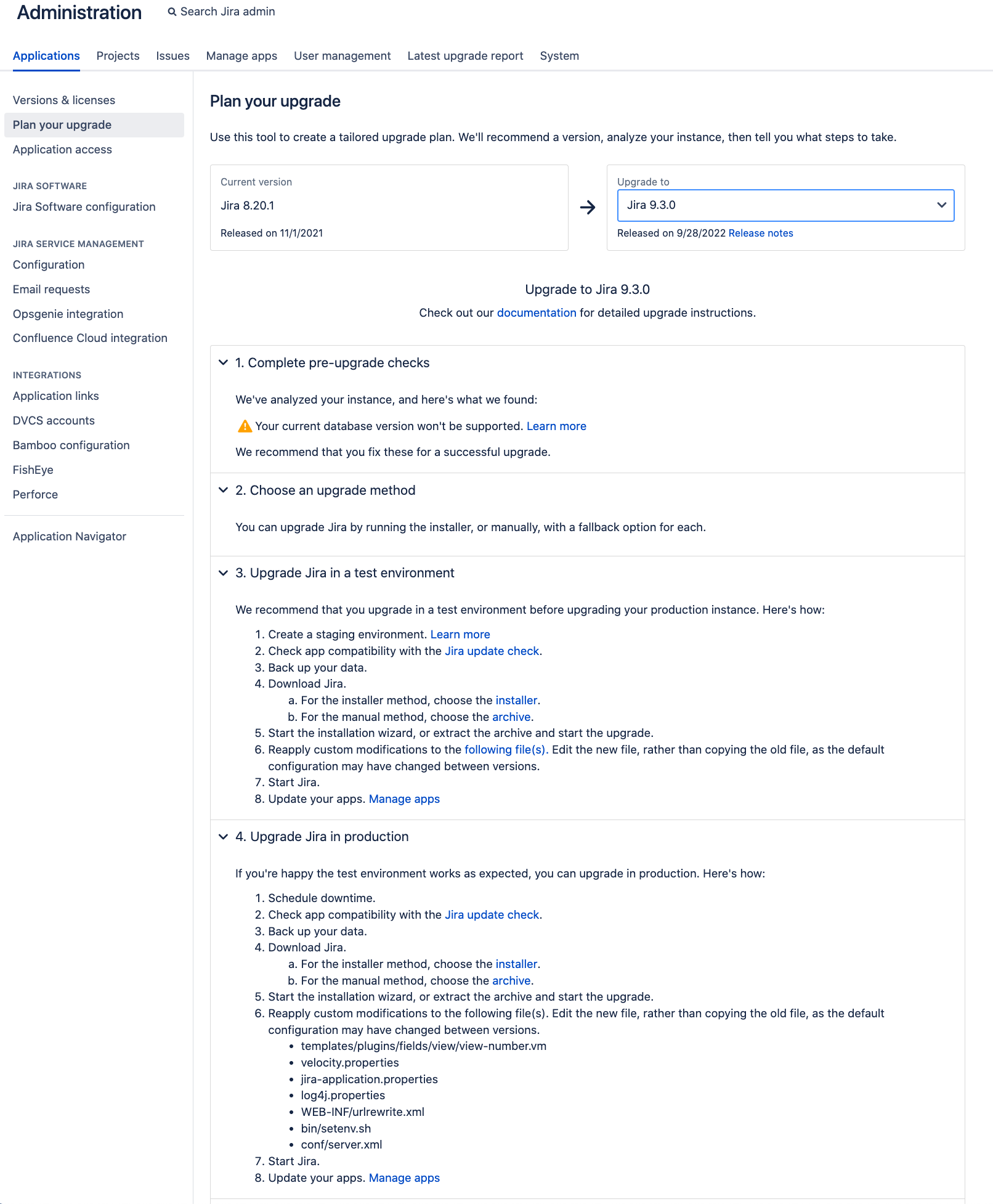 Administration

Search Jira admin

Applications Projects Issues Manage apps User management Latest upgrade report System

Versions & licenses
Plan your upgrade
Application access

JIRA SOFTWARE
Jira Software configuration

JIRA SERVICE MANAGEMENT
Configuration
Email requests
Opsgenie integration
Confluence Cloud integration

INTEGRATIONS
Application links
DVCS accounts
Bamboo configuration
FishEye
Perforce

Application Navigator

Plan your upgrade

Use this tool to create a tailored upgrade plan. We'll recommend a version, analyze your instance, then tell you what steps to take.

Current version
Jira 8.20.1
Released on 11/1/2021

Upgrade to
Jira 9.3.0
Released on 9/28/2022 Release notes

Upgrade to Jira 9.3.0
Check out our documentation for detailed upgrade instructions.

1. Complete pre-upgrade checks

We've analyzed your instance, and here's what we found:

Your current database version won't be supported. Learn more

We recommend that you fix these for a successful upgrade.

2. Choose an upgrade method

You can upgrade Jira by running the installer, or manually, with a fallback option for each.

3. Upgrade Jira in a test environment

We recommend that you upgrade in a test environment before upgrading your production instance. Here's how:

1. Create a staging environment. Learn more
2. Check app compatibility with the Jira update check.
3. Back up your data.
4. Download Jira.
a. For the installer method, choose the installer.
b. For the manual method, choose the archive.
5. Start the installation wizard, or extract the archive and start the upgrade.
6. Reapply custom modifications to the following file(s). Edit the new file, rather than copying the old file, as the default configuration may have changed between versions.
7. Start Jira.
8. Update your apps. Manage apps

4. Upgrade Jira in production

If you're happy the test environment works as expected, you can upgrade in production. Here's how:

1. Schedule downtime.
2. Check app compatibility with the Jira update check.
3. Back up your data.
4. Download Jira.
a. For the installer method, choose the installer.
b. For the manual method, choose the archive.
5. Start the installation wizard, or extract the archive and start the upgrade.
6. Reapply custom modifications to the following file(s). Edit the new file, rather than copying the old file, as the default configuration may have changed between versions.
• templates/plugins/fields/view/view-number.vm
• velocity.properties
• jira-application.properties
• log4j.properties
• WEB-INF/urlrewrite.xml
• bin/setenv.sh
• conf/server.xml
7. Start Jira.
8. Update your apps. Manage apps